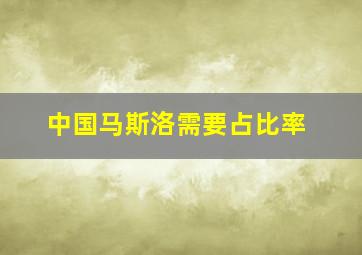 中国马斯洛需要占比率